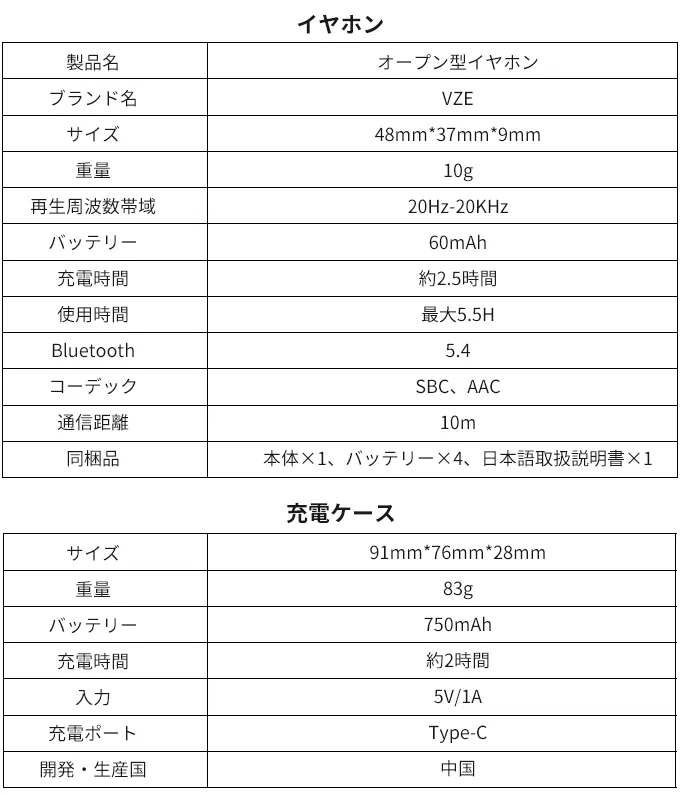 イヤホン

| 製品名 | オープン型イヤホン |
|---|---|
| ブランド名 | VZE |
| サイズ | 48mm*37mm*9mm |
| 重量 | 10g |
| 再生周波数帯域 | 20Hz-20KHz |
| バッテリー | 60mAh |
| 充電時間 | 約2.5時間 |
| 使用時間 | 最大5.5H |
| Bluetooth | 5.4 |
| コーデック | SBC、AAC |
| 通信距離 | 10m |
| 同梱品 | 本体×1、バッテリー×4、日本語取扱説明書×1 |

充電ケース

| サイズ | 91mm*76mm*28mm |
|---|---|
| 重量 | 83g |
| バッテリー | 750mAh |
| 充電時間 | 約2時間 |
| 入力 | 5V/1A |
| 充電ポート | Type-C |
| 開発・生産国 | 中国 |